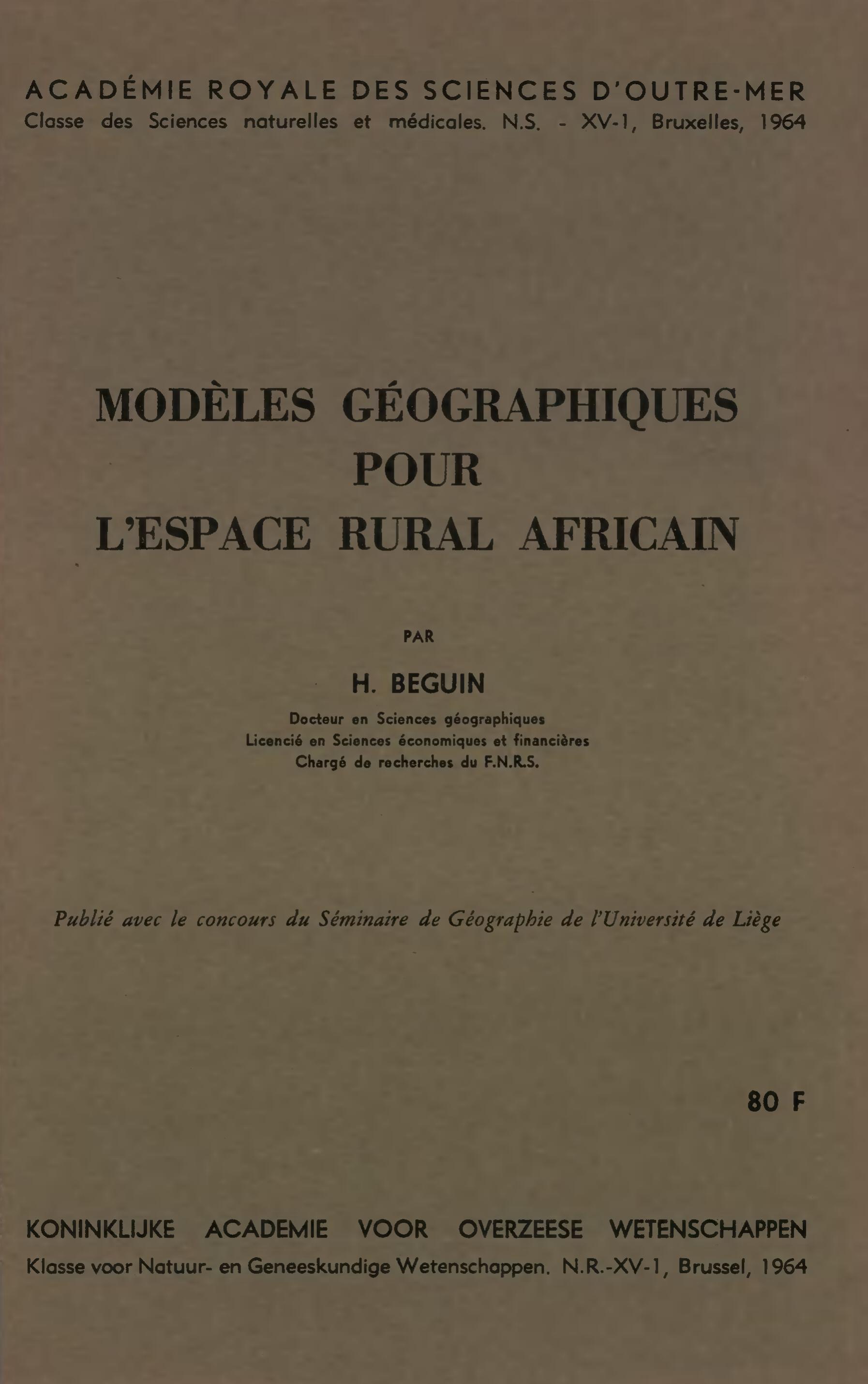 ACADÉMIE ROYALE DES SCIENCES D'OUTRE-MER
Classe des Sciences naturelles et médicales. N.S. - XV-1, Bruxelles, 1964

MODÈLES GÉOGRAPHIQUES
POUR
L'ESPACE RURAL AFRICAIN

PAR

H. BEGUIN

Docteur en Sciences géographiques
Licencié en Sciences économiques et financières
Chargé de recherches du F.N.R.S.

Publié avec le concours du Séminaire de Géographie de l'Université de Liège

80 F

KONINKLIJKE ACADEMIE VOOR OVERZEESE WETENSCHAPPEN
Klasse voor Natuur- en Geneeskundige Wetenschappen. N.R.-XV-1, Brussel, 1964